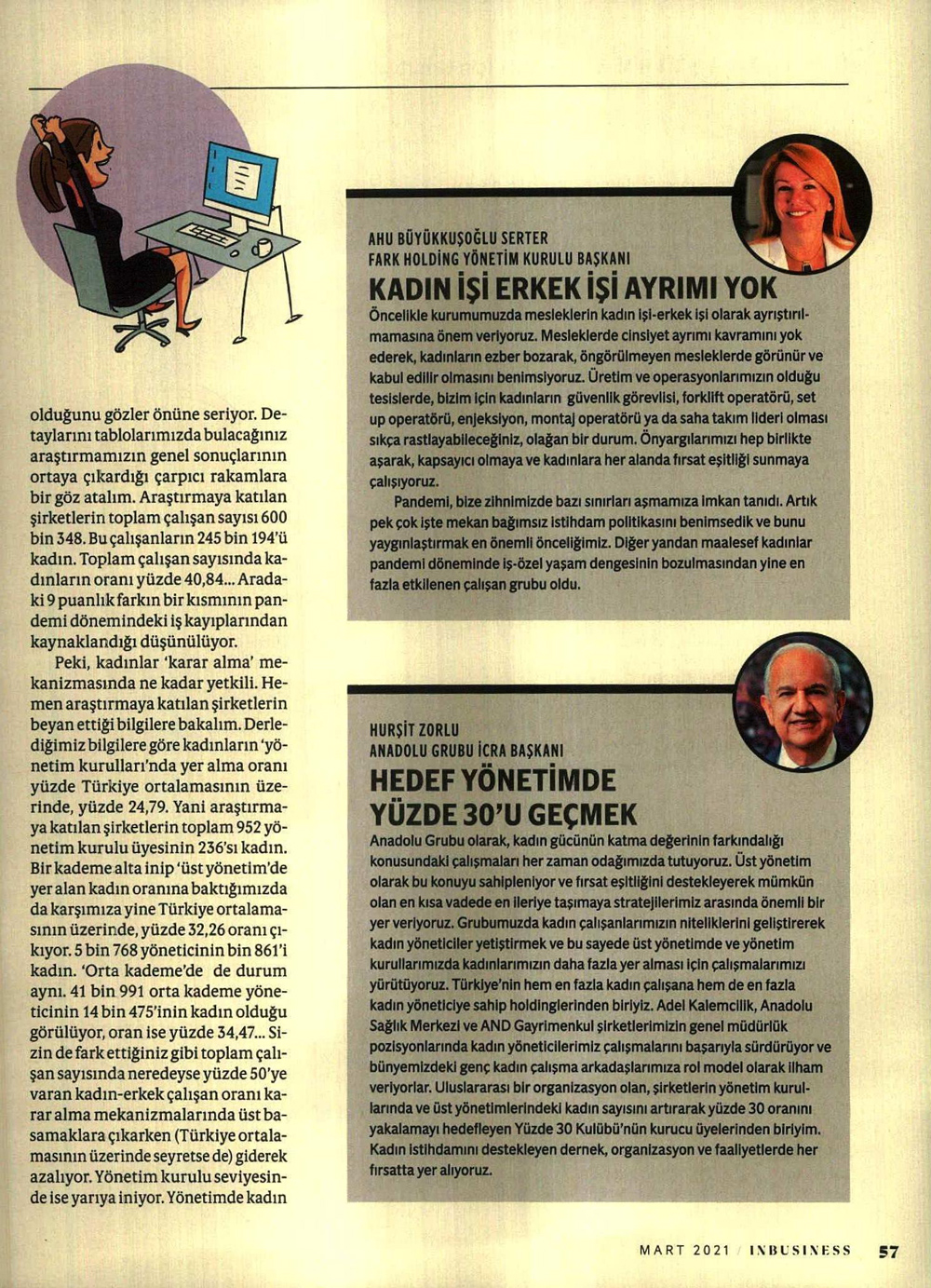 olduğunu gözler önüne seriyor. Detaylarını tablolarımızda bulacağınız araştırmamızın genel sonuçlarının ortaya çıkardığı çarpıcı rakamlara bir göz atalım. Araştırmaya katılan şirketlerin toplam çalışan sayısı 600 bin 348. Bu çalışanların 245 bin 194'ü kadın. Toplam çalışan sayısında kadınların oranı yüzde 40,84... Aradaki 9 puanlık farkın bir kısmının pandemi dönemindeki iş kayıplarından kaynaklandığı düşünülüyor.

Peki, kadınlar 'karar alma' mekanizmasında ne kadar yetkili. Hemen araştırmaya katılan şirketlerin beyan ettiği bilgilere bakalım. Derlediğimiz bilgilere göre kadınların 'yönetim kurulları'nda yer alma oranı yüzde Türkiye ortalamasının üzerinde, yüzde 24,79. Yani araştırmaya katılan şirketlerin toplam 952 yönetim kurulu üyesinin 236'sı kadın. Bir kademe alta inip 'üst yönetim'de yer alan kadın oranına baktığımızda da karşımıza yine Türkiye ortalamasının üzerinde, yüzde 32,26 oranı çıkıyor. 5 bin 768 yöneticinin bin 861'i kadın. 'Orta kademe'de de durum aynı. 41 bin 991 orta kademe yöneticinin 14 bin 475'inin kadın olduğu görülüyor, oran ise yüzde 34,47... Sizin de fark ettiğiniz gibi toplam çalışan sayısında neredeyse yüzde 50'ye varan kadın-erkek çalışan oranı karar alma mekanizmalarında üst basamaklara çıkarken (Türkiye ortalamasının üzerinde seyretse de) giderek azalıyor. Yönetim kurulu seviyesinde ise yarıya iniyor. Yönetimde kadın

AHU BÜYÜKKUŞOĞLU SERTER
FARK HOLDİNG YÖNETİM KURULU BAŞKANI
KADIN İŞİ ERKEK İŞİ AYRIMI YOK
Öncelikle kurumumuzda mesleklerin kadın işi-erkek işi olarak ayrıştırılmamasına önem veriyoruz. Mesleklerde cinsiyet ayrımı kavramını yok ederek, kadınların ezber bozarak, öngörülmeyen mesleklerde görünür ve kabul edilir olmasını benimsiyoruz. Üretim ve operasyonlarımızın olduğu tesislerde, bizim için kadınların güvenlik görevlisi, forklift operatörü, set up operatörü, enjeksiyon, montaj operatörü ya da saha takım lideri olması sıkça rastlayabileceğiniz, olağan bir durum. Önyargılarımızı hep birlikte aşarak, kapsayıcı olmaya ve kadınlara her alanda fırsat eşitliği sunmaya çalışıyoruz.

Pandemi, bize zihnimizde bazı sınırları aşmamıza imkan tanıdı. Artık pek çok işte mekan bağımsız istihdam politikasını benimsedik ve bunu yaygınlaştırmak en önemli önceliğimiz. Diğer yandan maalesef kadınlar pandemi döneminde iş-özel yaşam dengesinin bozulmasından yine en fazla etkilenen çalışan grubu oldu.

HURŞİT ZORLU
ANADOLU GRUBU İCRA BAŞKANI
HEDEF YÖNETİMDE YÜZDE 30'U GEÇMEK
Anadolu Grubu olarak, kadın gücünün katma değerinin farkındalığı konusundaki çalışmaları her zaman odağımızda tutuyoruz. Üst yönetim olarak bu konuyu sahipleniyor ve fırsat eşitliğini destekleyerek mümkün olan en kısa vadede en ileriye taşımaya stratejilerimiz arasında önemli bir yer veriyoruz. Grubumuzda kadın çalışanlarımızın niteliklerini geliştirerek kadın yöneticiler yetiştirmek ve bu sayede üst yönetimde ve yönetim kurullarımızda kadınlarımızın daha fazla yer alması için çalışmalarımızı yürütüyoruz. Türkiye'nin hem en fazla kadın çalışana hem de en fazla kadın yöneticiye sahip holdinglerinden biriyiz. Adel Kalemcilik, Anadolu Sağlık Merkezi ve AND Gayrimenkul şirketlerimizin genel müdürlük pozisyonlarında kadın yöneticilerimiz çalışmalarını başarıyla sürdürüyor ve bünyemizdeki genç kadın çalışma arkadaşlarımıza rol model olarak ilham veriyorlar. Uluslararası bir organizasyon olan, şirketlerin yönetim kurullarında ve üst yönetimlerindeki kadın sayısını artırarak yüzde 30 oranını yakalamayı hedefleyen Yüzde 30 Kulübü'nün kurucu üyelerinden biriyim. Kadın istihdamını destekleyen dernek, organizasyon ve faaliyetlerde her fırsatta yer alıyoruz.

MART 2021 / INBUSINESS 57